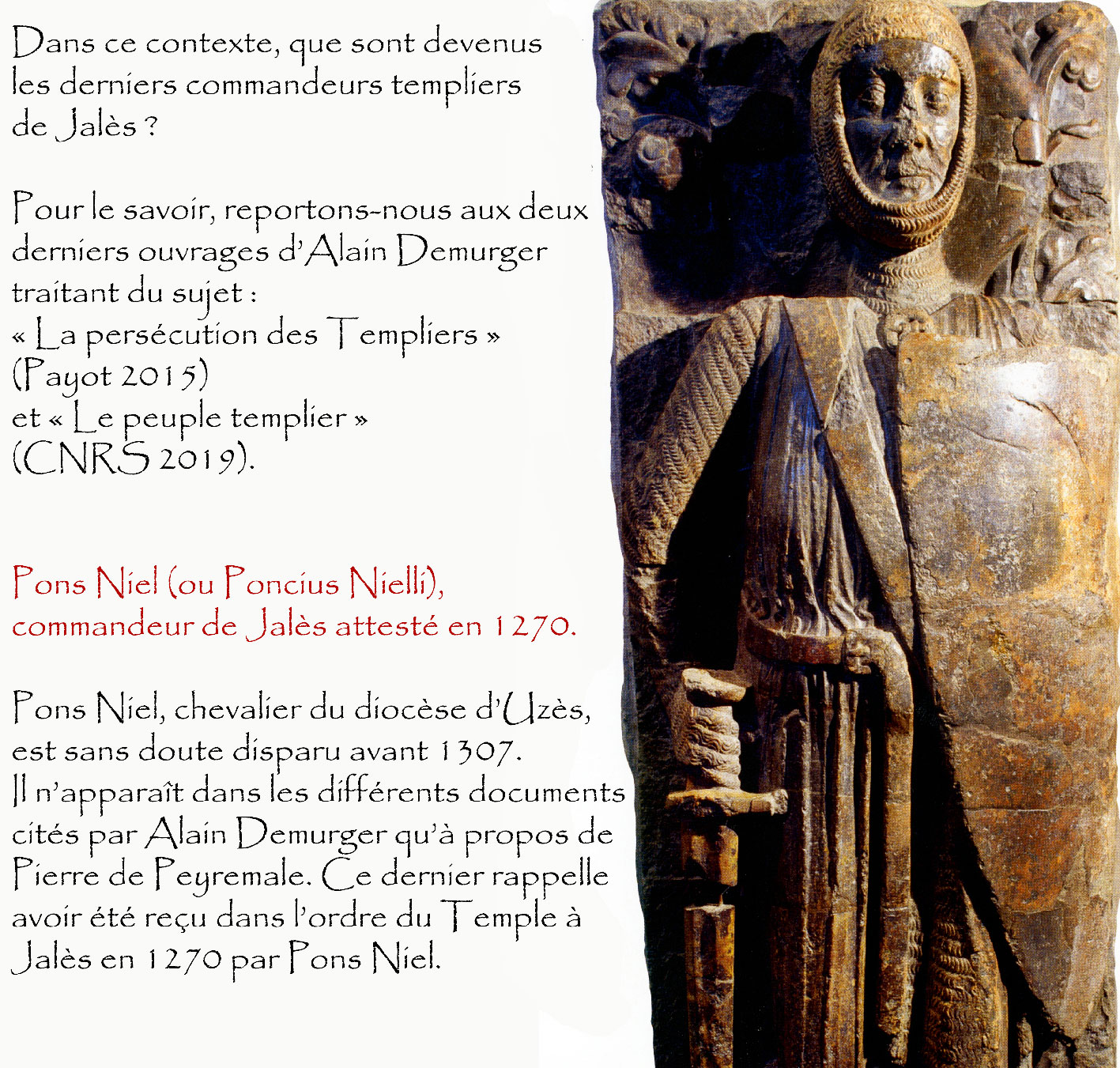 Dans ce contexte, que sont devenus les derniers commandeurs templiers de Jalès ?

Pour le savoir, reportons-nous aux deux derniers ouvrages d'Alain Demurger traitant du sujet :
« La persécution des Templiers »
(Payot 2015)
et « Le peuple templier »
(CNRS 2019).

Pons Niel (ou Poncius Nielli),
commandeur de Jalès attesté en 1270.

Pons Niel, chevalier du diocèse d'Uzès, est sans doute disparu avant 1307.
Il n'apparaît dans les différents documents cités par Alain Demurger qu'à propos de Pierre de Peyremale. Ce dernier rappelle avoir été reçu dans l'ordre du Temple à Jalès en 1270 par Pons Niel.